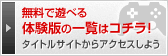 無料で遊べる
体験版の一覧はコチラ!
タイトルサイトからアクセスしよう